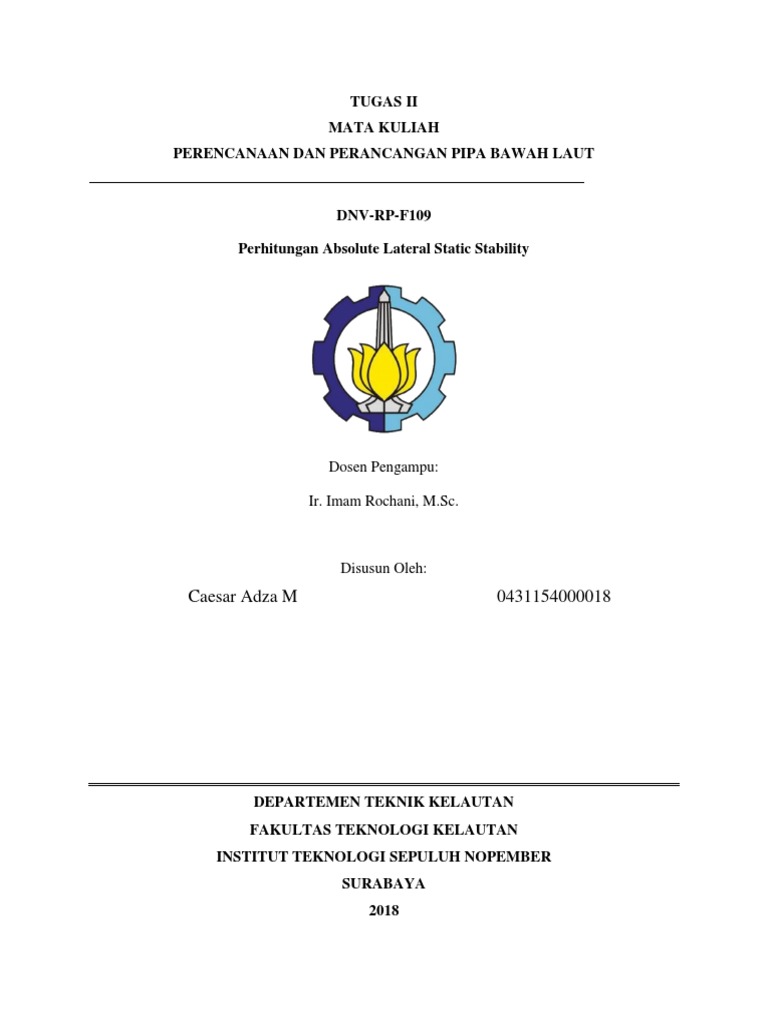 TUGAS II
MATA KULIAH
PERENCANAAN DAN PERANCANGAN PIPA BAWAH LAUT

DNV-RP-F109

Perhitungan Absolute Lateral Static Stability

Dosen Pengampu:

Ir. Imam Rochani, M.Sc.

Disusun Oleh:

Caesar Adza M 0431154000018

DEPARTEMEN TEKNIK KELAUTAN
FAKULTAS TEKNOLOGI KELAUTAN
INSTITUT TEKNOLOGI SEPULUH NOPEMBER
SURABAYA
2018